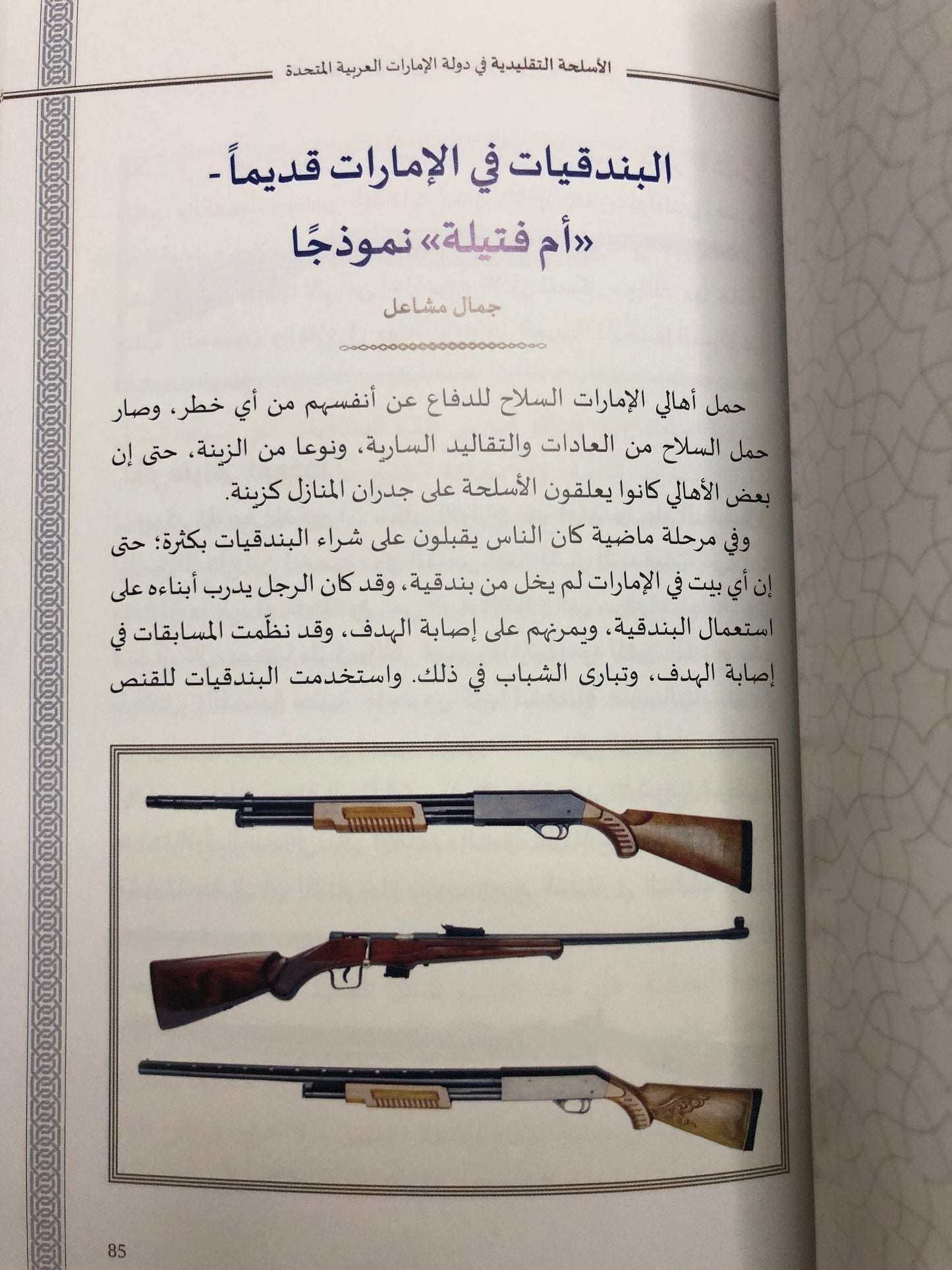 الأسلحة التقليدية في دولة الإمارات العربية المتحدة

البندقيات في الإمارات قديماً -
«أم فتيلة» نموذجًا

جمال مشاعل

حمل أهالي الإمارات السلاح للدفاع عن أنفسهم من أي خطر، وصار حمل السلاح من العادات والتقاليد السارية، ونوعا من الزينة، حتى إن بعض الأهالي كانوا يعلقون الأسلحة على جدران المنازل كزينة.

وفي مرحلة ماضية كان الناس يقبلون على شراء البندقيات بكثرة؛ حتى إن أي بيت في الإمارات لم يخل من بندقية، وقد كان الرجل يدرب أبناءه على استعمال البندقية، ويمرنهم على إصابة الهدف، وقد نظّمت المسابقات في إصابة الهدف، وتبارى الشباب في ذلك. واستخدمت البندقيات للقنص

85